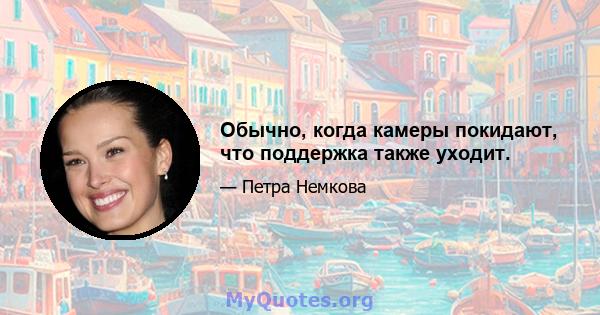 Обычно, когда камеры покидают, что поддержка также уходит.

— Петра Немкова

MyQuotes.org